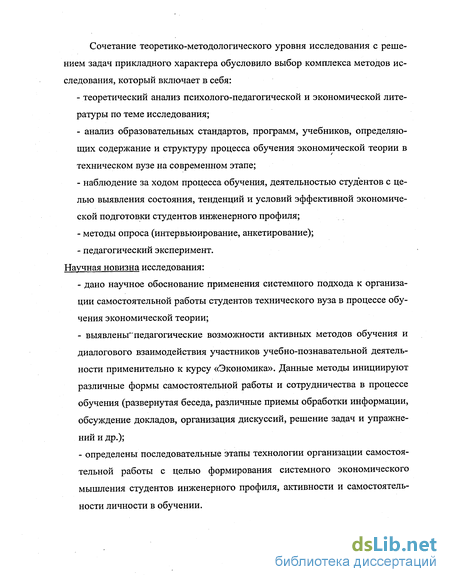 Сочетание теоретико-методологического уровня исследования с решением задач прикладного характера обусловило выбор комплекса методов исследования, который включает в себя:

- теоретический анализ психолого-педагогической и экономической литературы по теме исследования;

- анализ образовательных стандартов, программ, учебников, определяющих содержание и структуру процесса обучения экономической теории в техническом вузе на современном этапе;

- наблюдение за ходом процесса обучения, деятельностью студентов с целью выявления состояния, тенденций и условий эффективной экономической подготовки студентов инженерного профиля;

- методы опроса (интервьюирование, анкетирование);

- педагогический эксперимент.

Научная новизна исследования:

- дано научное обоснование применения системного подхода к организации самостоятельной работы студентов технического вуза в процессе обучения экономической теории;

- выявлены педагогические возможности активных методов обучения и диалогового взаимодействия участников учебно-познавательной деятельности применительно к курсу «Экономика». Данные методы инициируют различные формы самостоятельной работы и сотрудничества в процессе обучения (развернутая беседа, различные приемы обработки информации, обсуждение докладов, организация дискуссий, решение задач и упражнений и др.);

- определены последовательные этапы технологии организации самостоятельной работы с целью формирования системного экономического мышления студентов инженерного профиля, активности и самостоятельности личности в обучении.

dsLib.net
библиотека диссертаций